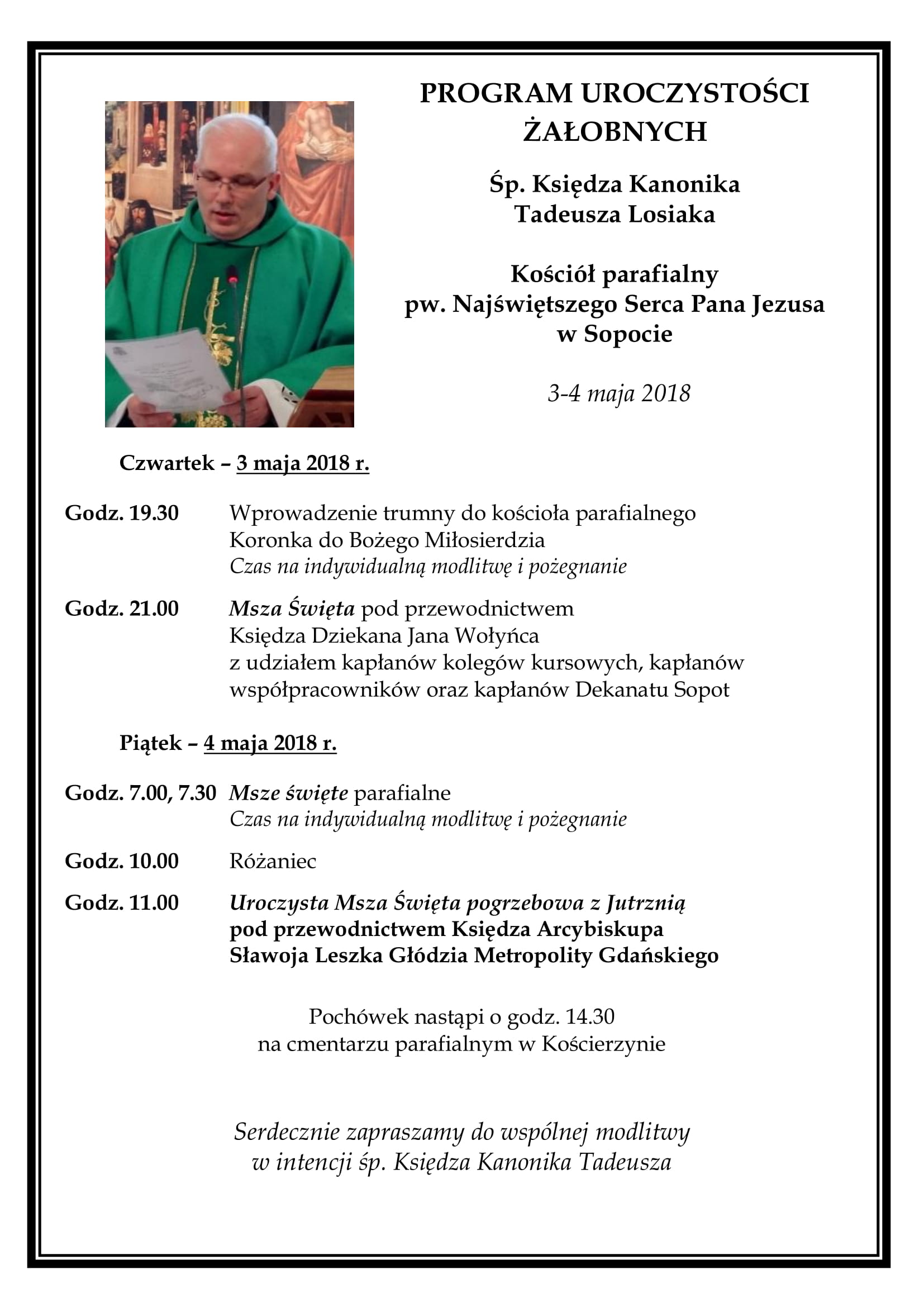 PROGRAM UROCZYSTOŚCI ŻAŁOBNYCH

Śp. Księdza Kanonika Tadeusza Losiaka

Kościół parafialny pw. Najświętszego Serca Pana Jezusa w Sopocie

3-4 maja 2018

Czwartek – 3 maja 2018 r.

Godz. 19.30 Wprowadzenie trumny do kościoła parafialnego
Koronka do Bożego Miłosierdzia
Czas na indywidualną modlitwę i pożegnanie

Godz. 21.00 Msza Święta pod przewodnictwem Księdza Dziekana Jana Wołyńca z udziałem kapłanów kolegów kursowych, kapłanów współpracowników oraz kapłanów Dekanatu Sopot

Piątek – 4 maja 2018 r.

Godz. 7.00, 7.30 Msze święte parafialne
Czas na indywidualną modlitwę i pożegnanie

Godz. 10.00 Różaniec

Godz. 11.00 Uroczysta Msza Święta pogrzebowa z Jutrznią pod przewodnictwem Księdza Arcybiskupa Sławoja Leszka Głódzia Metropolity Gdańskiego

Pochówek nastąpi o godz. 14.30 na cmentarzu parafialnym w Kościerzynie

Serdecznie zapraszamy do wspólnej modlitwy w intencji śp. Księdza Kanonika Tadeusza